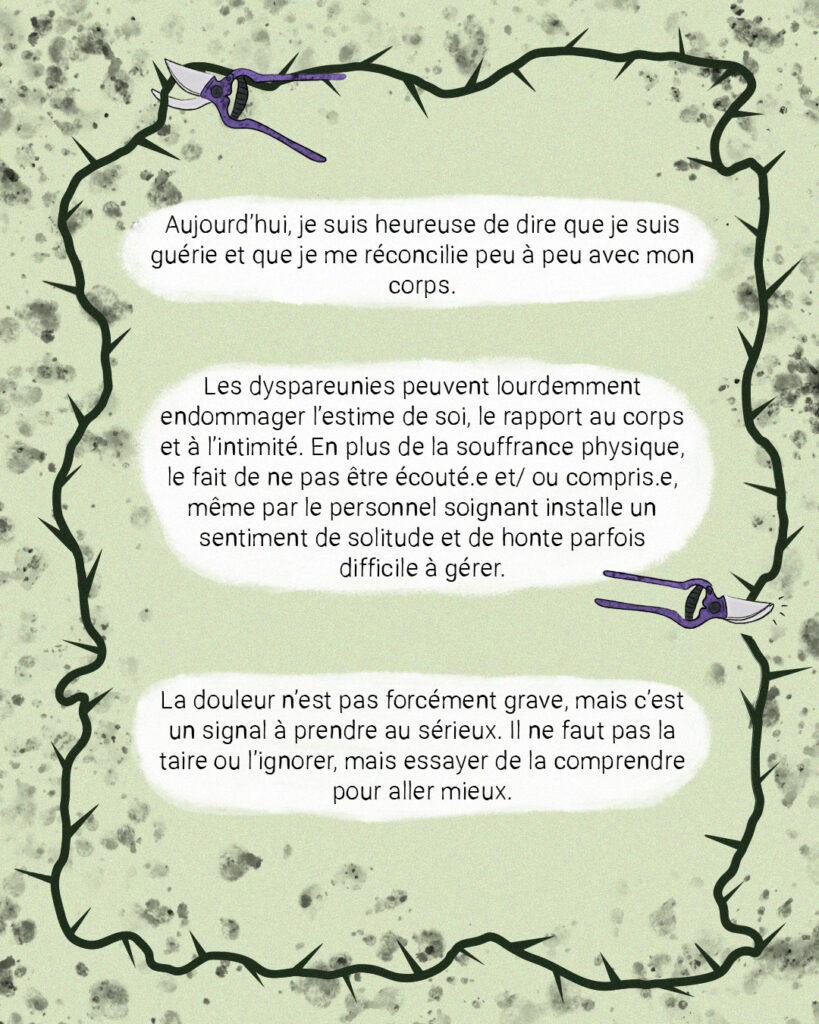 Aujourd'hui, je suis heureuse de dire que je suis guérie et que je me réconcilie peu à peu avec mon corps.

Les dyspareunies peuvent lourdemment endommager l'estime de soi, le rapport au corps et à l'intimité. En plus de la souffrance physique, le fait de ne pas être écouté.e et/ ou compris.e, même par le personnel soignant installe un sentiment de solitude et de honte parfois difficile à gérer.

La douleur n'est pas forcément grave, mais c'est un signal à prendre au sérieux. Il ne faut pas la taire ou l'ignorer, mais essayer de la comprendre pour aller mieux.